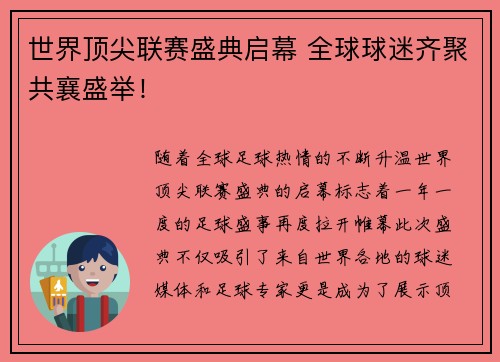 世界顶尖联赛盛典启幕 全球球迷齐聚共襄盛举！

随着全球足球热情的不断升温世界顶尖联赛盛典的启幕标志着一年一度的足球盛事再度拉开帷幕此次盛典不仅吸引了来自世界各地的球迷媒体和足球专家更是成为了展示顶